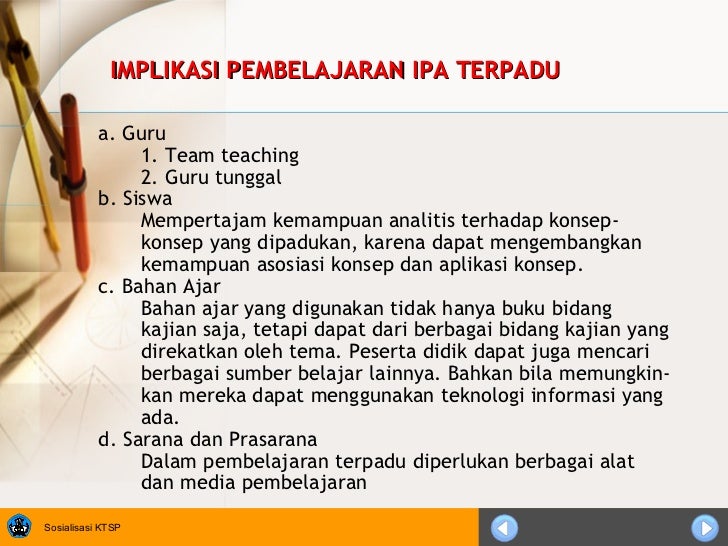 IMPLIKASI PEMBELAJARAN IPA TERPADU

a. Guru
1. Team teaching
2. Guru tunggal
b. Siswa
Mempertajam kemampuan analitis terhadap konsep-konsep yang dipadukan, karena dapat mengembangkan kemampuan asosiasi konsep dan aplikasi konsep.
c. Bahan Ajar
Bahan ajar yang digunakan tidak hanya buku bidang kajian saja, tetapi dapat dari berbagai bidang kajian yang direkatkan oleh tema. Peserta didik dapat juga mencari berbagai sumber belajar lainnya. Bahkan bila memungkinkan mereka dapat menggunakan teknologi informasi yang ada.
d. Sarana dan Prasarana
Dalam pembelajaran terpadu diperlukan berbagai alat dan media pembelajaran

Sosialisasi KTSP